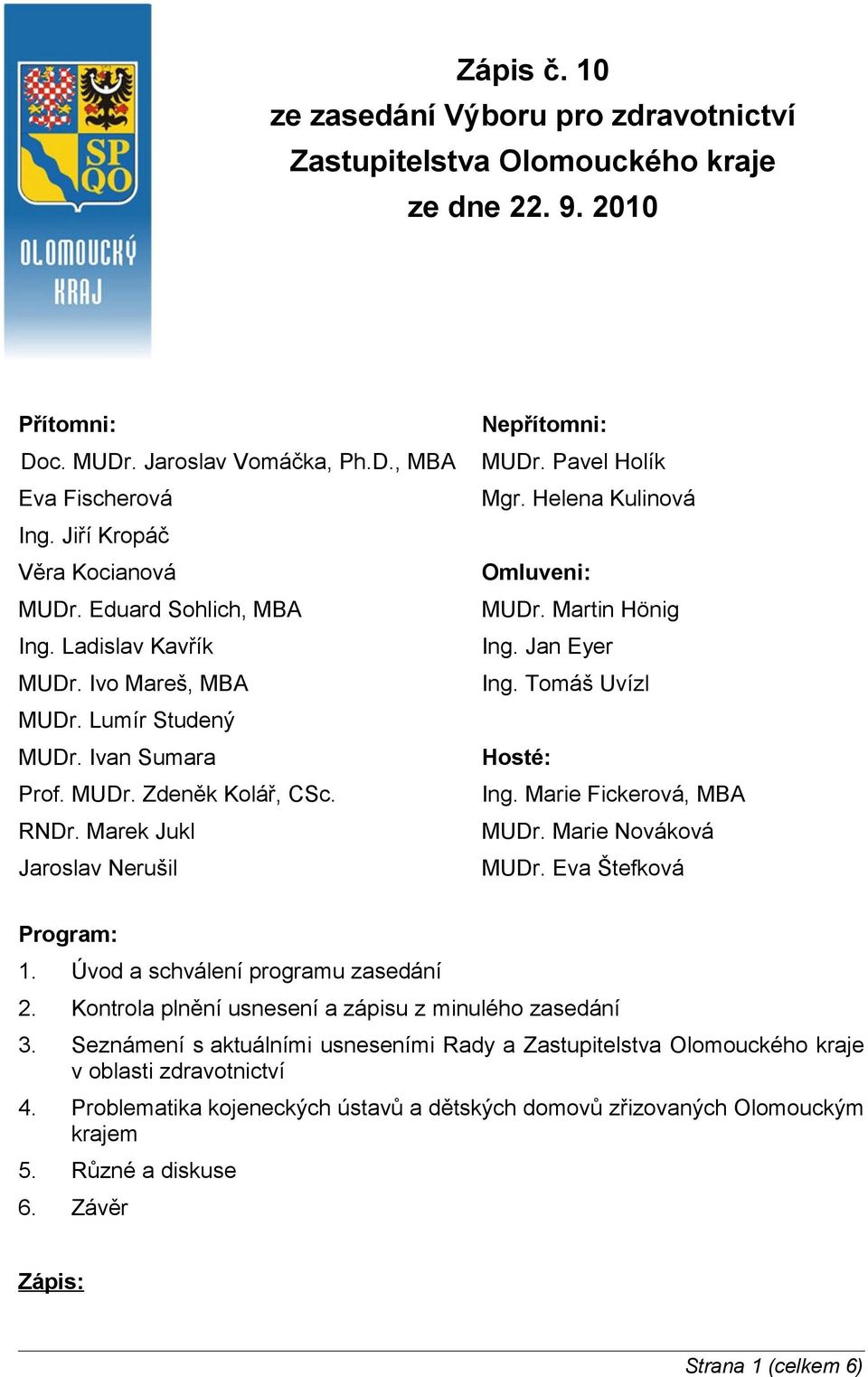 SP QO
OLOMOUCKÝ KRAJ

Zápis č. 10
ze zasedání Výboru pro zdravotnictví
Zastupitelstva Olomouckého kraje
ze dne 22. 9. 2010

Přítomni:
Doc. MUDr. Jaroslav Vomáčka, Ph.D., MBA
Eva Fischerová
Ing. Jiří Kropáč
Věra Kocianová
MUDr. Eduard Sohlich, MBA
Ing. Ladislav Kavřík
MUDr. Ivo Mareš, MBA
MUDr. Lumír Studený
MUDr. Ivan Sumara
Prof. MUDr. Zdeněk Kolář, CSc.
RNDr. Marek Jukl
Jaroslav Nerušil

Nepřítomni:
MUDr. Pavel Holík
Mgr. Helena Kulinová

Omluveni:
MUDr. Martin Hönig
Ing. Jan Eyer
Ing. Tomáš Uvízl

Hosté:
Ing. Marie Fickerová, MBA
MUDr. Marie Nováková
MUDr. Eva Štefková

Program:
1. Úvod a schválení programu zasedání
2. Kontrola plnění usnesení a zápisu z minulého zasedání
3. Seznámení s aktuálními usneseními Rady a Zastupitelstva Olomouckého kraje v oblasti zdravotnictví
4. Problematika kojeneckých ústavů a dětských domovů zřizovaných Olomouckým krajem
5. Různé a diskuse
6. Závěr

Zápis:

Strana 1 (celkem 6)